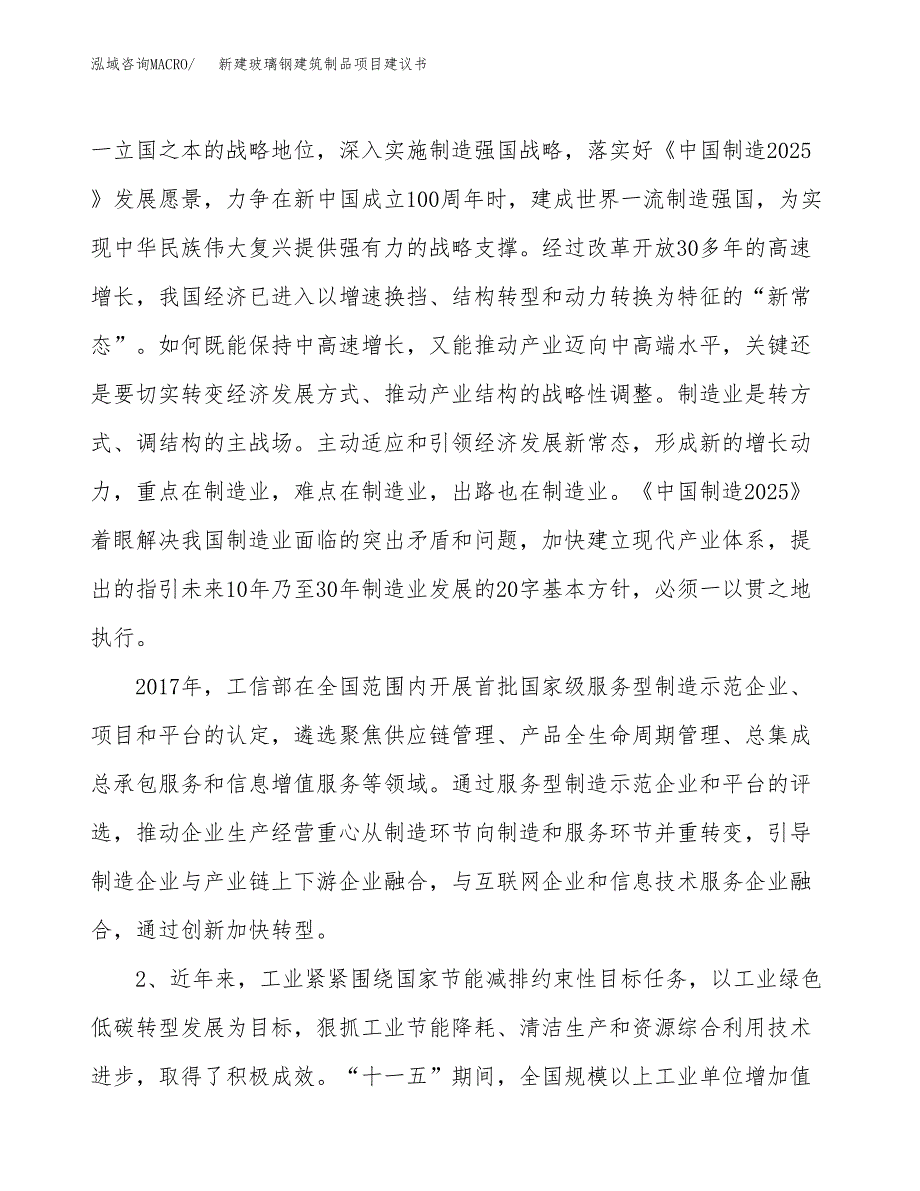 泓域咨询MACRO/　新建玻璃钢建筑制品项目建议书

一立国之本的战略地位，深入实施制造强国战略，落实好《中国制造2025》发展愿景，力争在新中国成立100周年时，建成世界一流制造强国，为实现中华民族伟大复兴提供强有力的战略支撑。经过改革开放30多年的高速增长，我国经济已进入以增速换挡、结构转型和动力转换为特征的“新常态”。如何既能保持中高速增长，又能推动产业迈向中高端水平，关键还是要切实转变经济发展方式、推动产业结构的战略性调整。制造业是转方式、调结构的主战场。主动适应和引领经济发展新常态，形成新的增长动力，重点在制造业，难点在制造业，出路也在制造业。《中国制造2025》着眼解决我国制造业面临的突出矛盾和问题，加快建立现代产业体系，提出的指引未来10年乃至30年制造业发展的20字基本方针，必须一以贯之地执行。

2017年，工信部在全国范围内开展首批国家级服务型制造示范企业、项目和平台的认定，遴选聚焦供应链管理、产品全生命周期管理、总集成总承包服务和信息增值服务等领域。通过服务型制造示范企业和平台的评选，推动企业生产经营重心从制造环节向制造和服务环节并重转变，引导制造企业与产业链上下游企业融合，与互联网企业和信息技术服务企业融合，通过创新加快转型。

2、近年来，工业紧紧围绕国家节能减排约束性目标任务，以工业绿色低碳转型发展为目标，狠抓工业节能降耗、清洁生产和资源综合利用技术进步，取得了积极成效。“十一五”期间，全国规模以上工业单位增加值